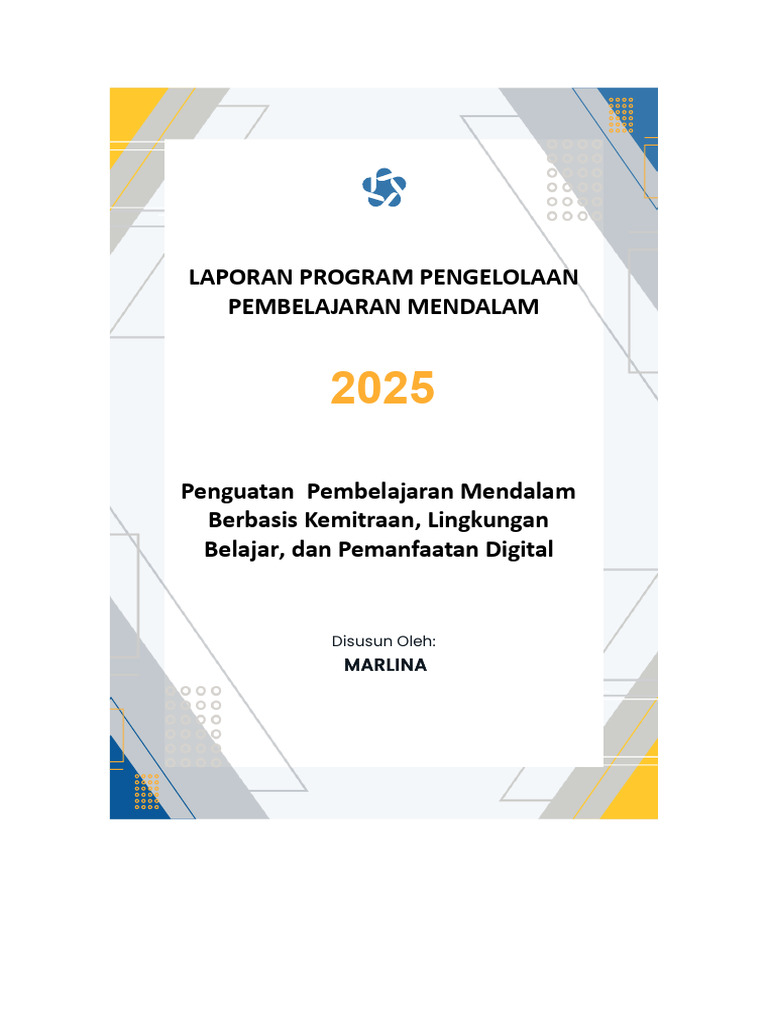 LAPORAN PROGRAM PENGELOLAAN PEMBELAJARAN MENDALAM

2025

Penguatan Pembelajaran Mendalam Berbasis Kemitraan, Lingkungan Belajar, dan Pemanfaatan Digital

Disusun Oleh:
MARLINA